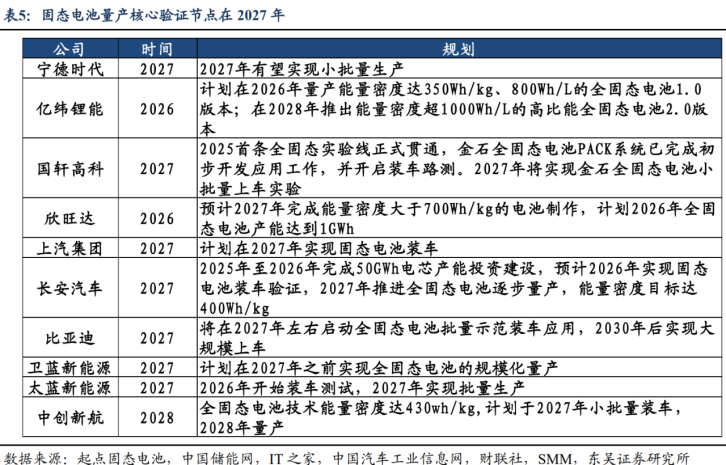 表5：固态电池量产核心验证节点在 2027 年

| 公司 | 时间 | 规划 |
|---|---|---|
| 宁德时代 | 2027 | 2027年有望实现小批量生产 |
| 亿纬锂能 | 2026 | 计划在2026年量产能量密度达350Wh/kg、800Wh/L的全固态电池1.0版本；在2028年推出能量密度超1000Wh/L的高比能全固态电池2.0版本 |
| 国轩高科 | 2027 | 2025首条全固态实验线正式贯通，金石全固态电池PACK系统已完成初步开发应用工作，并开启装车路测。2027年将实现金石全固态电池小批量上车实验 |
| 欣旺达 | 2026 | 预计2027年完成能量密度大于700Wh/kg的电池制作，计划2026年全固态电池产能达到1GWh |
| 上汽集团 | 2027 | 计划在2027年实现固态电池装车 |
| 长安汽车 | 2027 | 2025年至2026年完成50GWh电芯产能投资建设，预计2026年实现固态电池装车验证，2027年推进全固态电池逐步量产，能量密度目标达400Wh/kg |
| 比亚迪 | 2027 | 将在2027年左右启动全固态电池批量示范装车应用，2030年后实现大规模上车 |
| 卫蓝新能源 | 2027 | 计划在2027年之前实现全固态电池的规模化量产 |
| 太蓝新能源 | 2027 | 2026年开始装车测试，2027年实现批量生产 |
| 中创新航 | 2028 | 全固态电池技术能量密度达430wh/kg,计划于2027年小批量装车，2028年量产 |

数据来源：起点固态电池，中国储能网，IT 之家，中国汽车工业信息网，财联社，SMM，东吴证券研究所